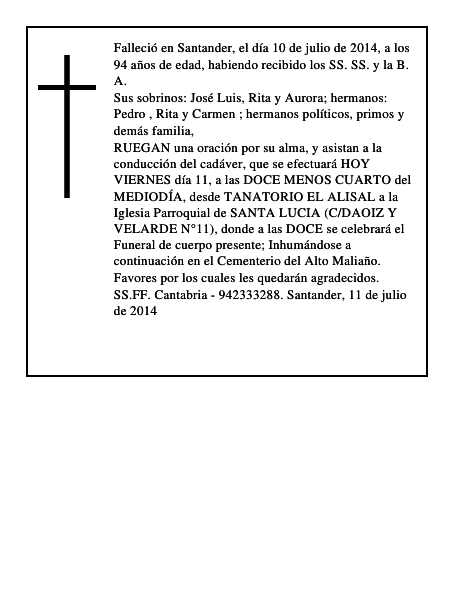 Falleció en Santander, el día 10 de julio de 2014, a los 94 años de edad, habiendo recibido los SS. SS. y la B. A.
Sus sobrinos: José Luis, Rita y Aurora; hermanos: Pedro , Rita y Carmen ; hermanos políticos, primos y demás familia,
RUEGAN una oración por su alma, y asistan a la conducción del cadáver, que se efectuará HOY VIERNES día 11, a las DOCE MENOS CUARTO del MEDIODÍA, desde TANATORIO EL ALISAL a la Iglesia Parroquial de SANTA LUCIA (C/DAOIZ Y VELARDE N°11), donde a las DOCE se celebrará el Funeral de cuerpo presente; Inhumándose a continuación en el Cementerio del Alto Maliaño.
Favores por los cuales les quedarán agradecidos.
SS.FF. Cantabria - 942333288. Santander, 11 de julio de 2014